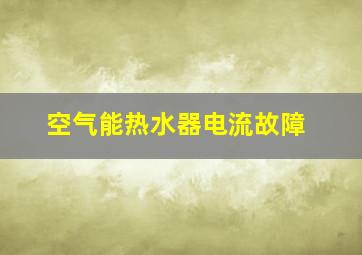 空气能热水器电流故障